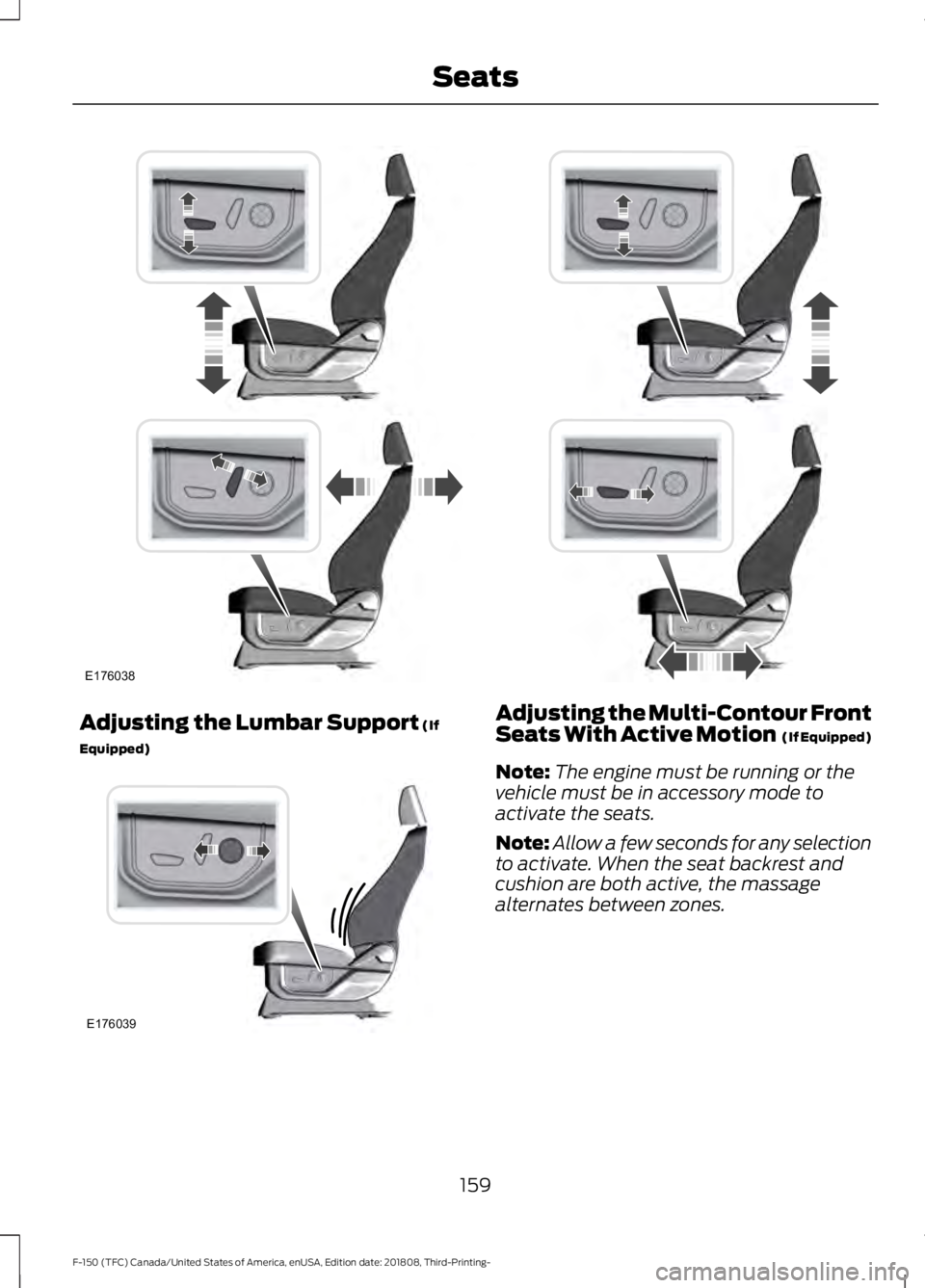 Seats

E176038

Adjusting the Lumbar Support (If Equipped)

E176039

Adjusting the Multi-Contour Front Seats With Active Motion (If Equipped)

Note: The engine must be running or the vehicle must be in accessory mode to activate the seats.

Note: Allow a few seconds for any selection to activate. When the seat backrest and cushion are both active, the massage alternates between zones.

159

F-150 (TFC) Canada/United States of America, enUSA, Edition date: 201808, Third-Printing-

carmanualsonline.info